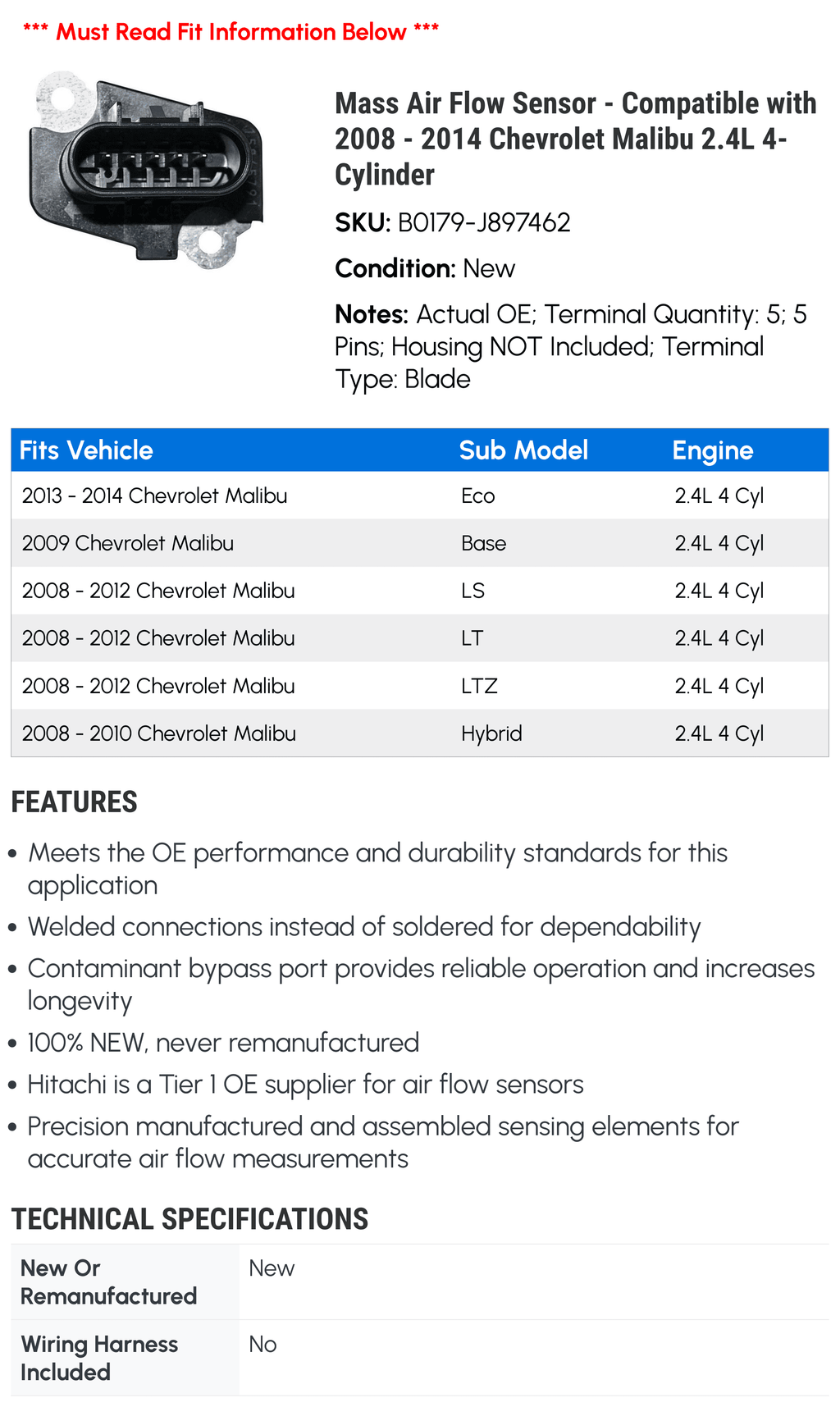 *** Must Read Fit Information Below ***

Mass Air Flow Sensor - Compatible with 2008 - 2014 Chevrolet Malibu 2.4L 4-Cylinder

SKU: B0179-J897462

Condition: New

Notes: Actual OE; Terminal Quantity: 5; 5 Pins; Housing NOT Included; Terminal Type: Blade

| Fits Vehicle | Sub Model | Engine |
|---|---|---|
| 2013 - 2014 Chevrolet Malibu | Eco | 2.4L 4 Cyl |
| 2009 Chevrolet Malibu | Base | 2.4L 4 Cyl |
| 2008 - 2012 Chevrolet Malibu | LS | 2.4L 4 Cyl |
| 2008 - 2012 Chevrolet Malibu | LT | 2.4L 4 Cyl |
| 2008 - 2012 Chevrolet Malibu | LTZ | 2.4L 4 Cyl |
| 2008 - 2010 Chevrolet Malibu | Hybrid | 2.4L 4 Cyl |

FEATURES

• Meets the OE performance and durability standards for this application
• Welded connections instead of soldered for dependability
• Contaminant bypass port provides reliable operation and increases longevity
• 100% NEW, never remanufactured
• Hitachi is a Tier 1 OE supplier for air flow sensors
• Precision manufactured and assembled sensing elements for accurate air flow measurements

TECHNICAL SPECIFICATIONS

| New Or Remanufactured | New |
|---|---|
| Wiring Harness Included | No |